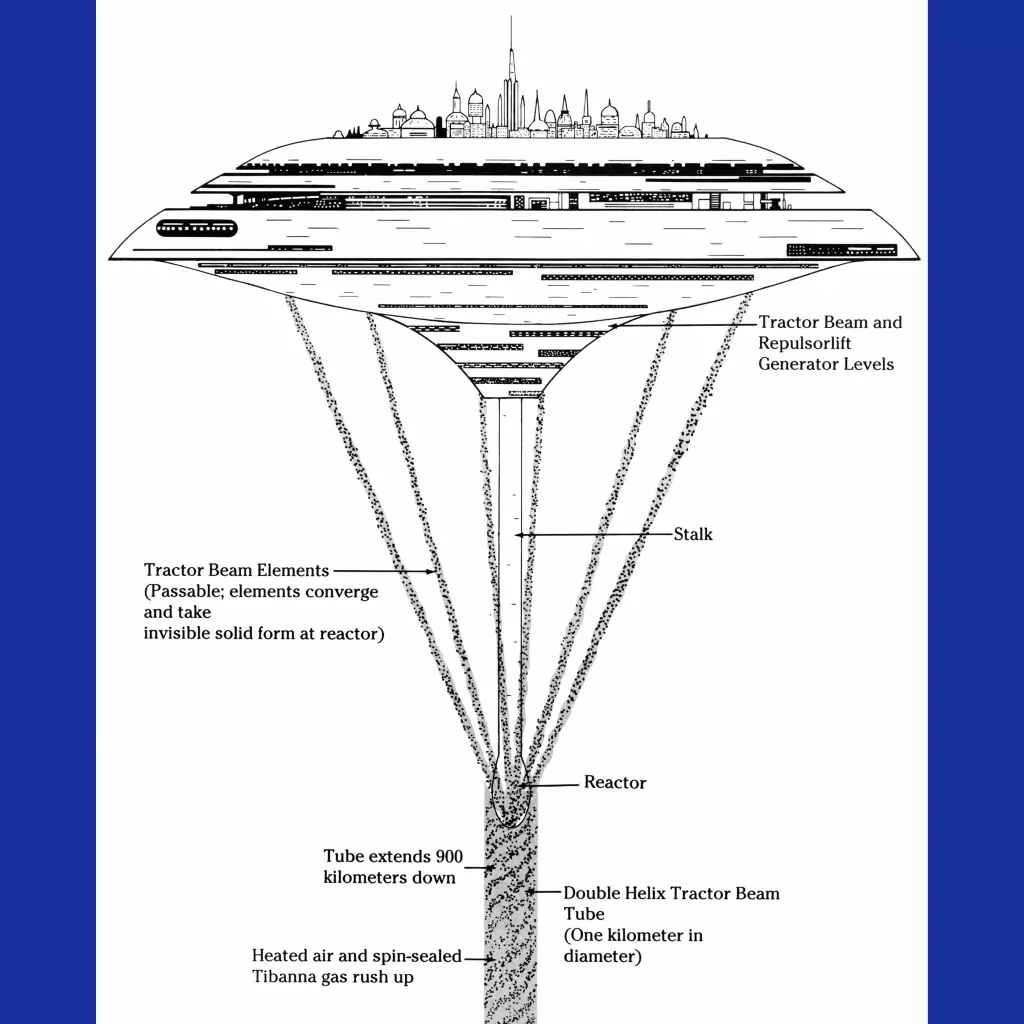 Tractor Beam and Repulsorlift Generator Levels

Stalk

Tractor Beam Elements (Passable; elements converge and take invisible solid form at reactor)

Reactor

Tube extends 900 kilometers down

Double Helix Tractor Beam Tube (One kilometer in diameter)

Heated air and spin-sealed Tibanna gas rush up